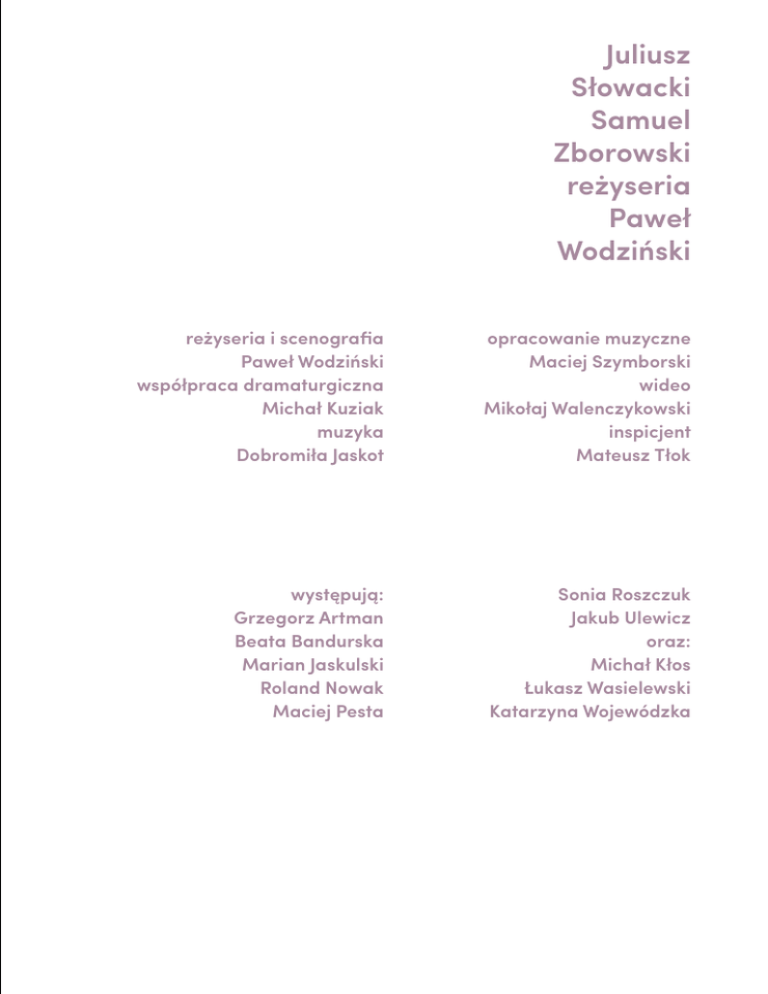 Juliusz
Słowacki
Samuel
Zborowski
reżyseria
Paweł
Wodziński

reżyseria i scenografia
Paweł Wodziński
współpraca dramaturgiczna
Michał Kuziak
muzyka
Dobromiła Jaskot

opracowanie muzyczne
Maciej Szymborski
wideo
Mikołaj Walenczykowski
inspicjent
Mateusz Tłok

występują:
Grzegorz Artman
Beata Bandurska
Marian Jaskulski
Roland Nowak
Maciej Pesta

Sonia Roszczuk
Jakub Ulewicz
oraz:
Michał Kłos
Łukasz Wasielewski
Katarzyna Wojewódzka